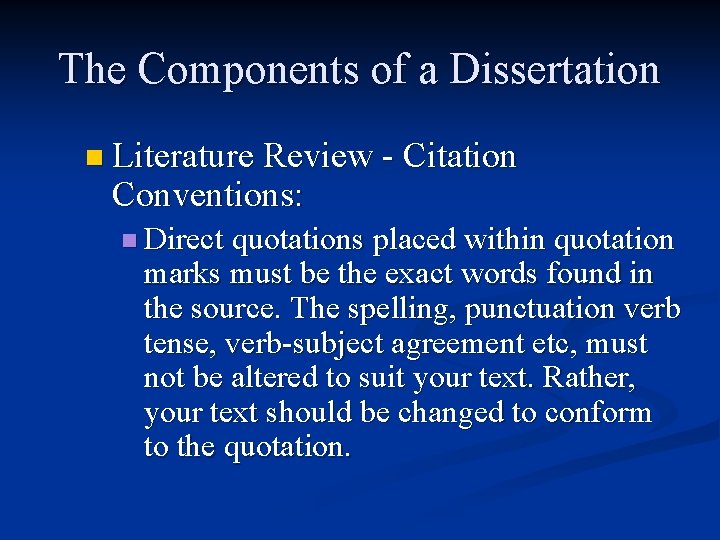 The Components of a Dissertation

• Literature Review - Citation Conventions:

• Direct quotations placed within quotation marks must be the exact words found in the source. The spelling, punctuation verb tense, verb-subject agreement etc, must not be altered to suit your text. Rather, your text should be changed to conform to the quotation.